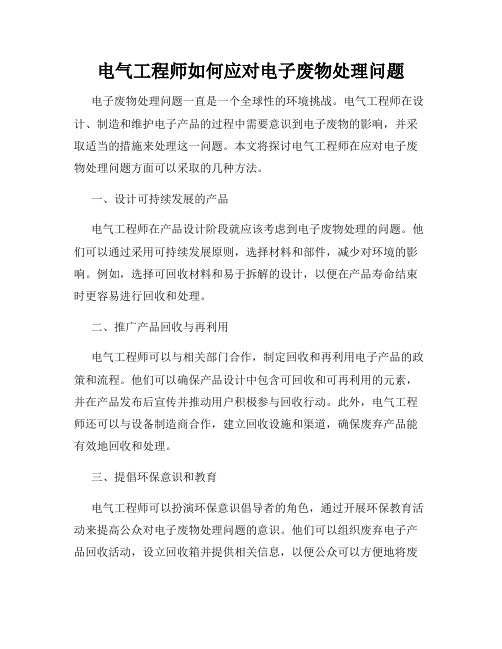 电气工程师如何应对电子废物处理问题

电子废物处理问题一直是一个全球性的环境挑战。电气工程师在设计、制造和维护电子产品的过程中需要意识到电子废物的影响，并采取适当的措施来处理这一问题。本文将探讨电气工程师在应对电子废物处理问题方面可以采取的几种方法。

一、设计可持续发展的产品

电气工程师在产品设计阶段就应该考虑到电子废物处理的问题。他们可以通过采用可持续发展原则，选择材料和部件，减少对环境的影响。例如，选择可回收材料和易于拆解的设计，以便在产品寿命结束时更容易进行回收和处理。

二、推广产品回收与再利用

电气工程师可以与相关部门合作，制定回收和再利用电子产品的政策和流程。他们可以确保产品设计中包含可回收和可再利用的元素，并在产品发布后宣传并推动用户积极参与回收行动。此外，电气工程师还可以与设备制造商合作，建立回收设施和渠道，确保废弃产品能有效地回收和处理。

三、提倡环保意识和教育

电气工程师可以扮演环保意识倡导者的角色，通过开展环保教育活动来提高公众对电子废物处理问题的意识。他们可以组织废弃电子产品回收活动，设立回收箱并提供相关信息，以便公众可以方便地将废